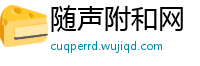 随声附和网
cuqperrd.wujiqd.com